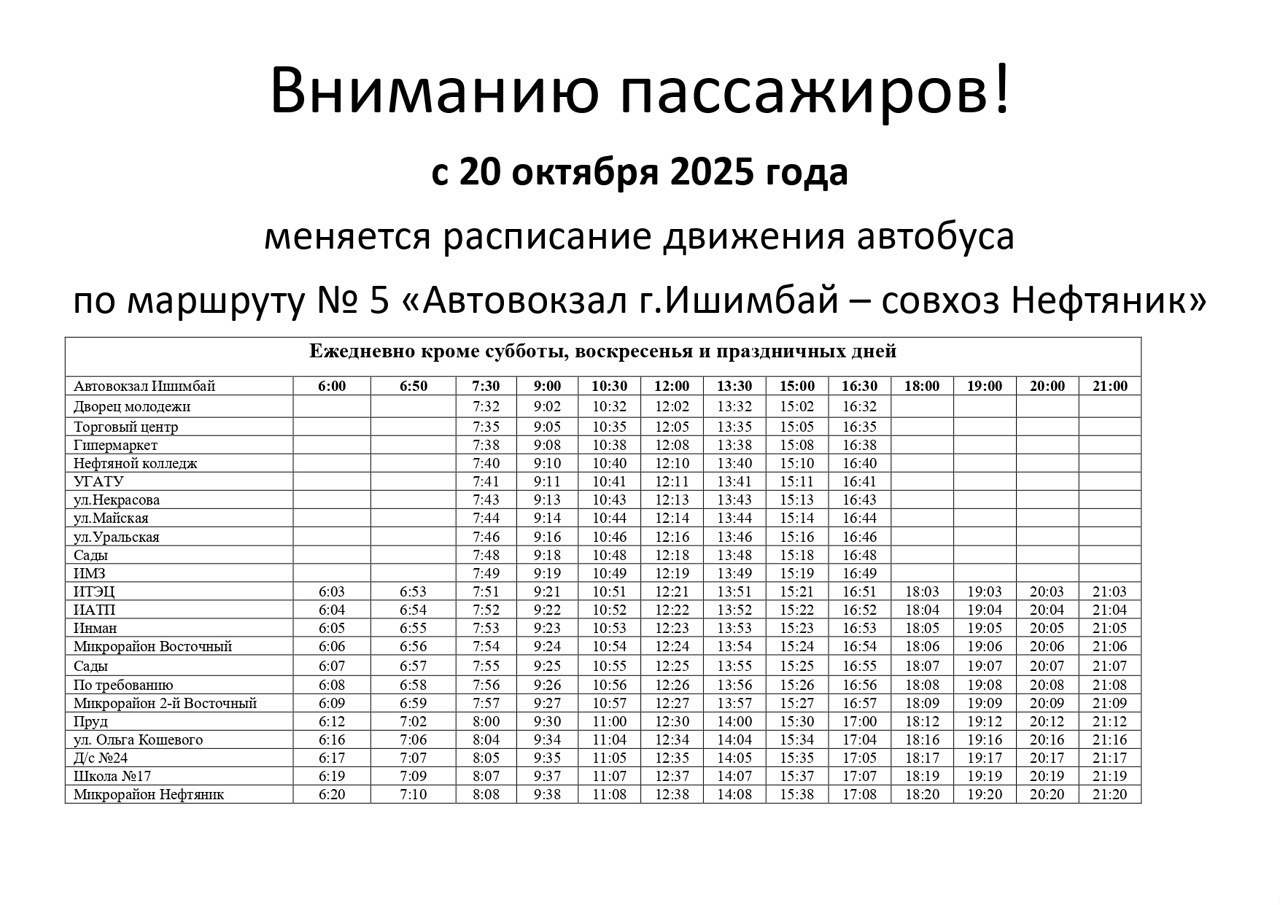 Вниманию пассажиров!

с 20 октября 2025 года

меняется расписание движения автобуса

по маршруту № 5 «Автовокзал г.Ишимбай – совхоз Нефтяник»

Ежедневно кроме субботы, воскресенья и праздничных дней

| Автовокзал Ишимбай | 6:00 | 6:50 | 7:30 | 9:00 | 10:30 | 12:00 | 13:30 | 15:00 | 16:30 | 18:00 | 19:00 | 20:00 | 21:00 |
|---|---|---|---|---|---|---|---|---|---|---|---|---|---|
| Дворец молодежи | | | 7:32 | 9:02 | 10:32 | 12:02 | 13:32 | 15:02 | 16:32 | | | | |
| Торговый центр | | | 7:35 | 9:05 | 10:35 | 12:05 | 13:35 | 15:05 | 16:35 | | | | |
| Гипермаркет | | | 7:38 | 9:08 | 10:38 | 12:08 | 13:38 | 15:08 | 16:38 | | | | |
| Нефтяной колледж | | | 7:40 | 9:10 | 10:40 | 12:10 | 13:40 | 15:10 | 16:40 | | | | |
| УГАТУ | | | 7:41 | 9:11 | 10:41 | 12:11 | 13:41 | 15:11 | 16:41 | | | | |
| ул.Некрасова | | | 7:43 | 9:13 | 10:43 | 12:13 | 13:43 | 15:13 | 16:43 | | | | |
| ул.Майская | | | 7:44 | 9:14 | 10:44 | 12:14 | 13:44 | 15:14 | 16:44 | | | | |
| ул.Уральская | | | 7:46 | 9:16 | 10:46 | 12:16 | 13:46 | 15:16 | 16:46 | | | | |
| Сады | | | 7:48 | 9:18 | 10:48 | 12:18 | 13:48 | 15:18 | 16:48 | | | | |
| ИМЗ | | | 7:49 | 9:19 | 10:49 | 12:19 | 13:49 | 15:19 | 16:49 | | | | |
| ИТЭЦ | 6:03 | 6:53 | 7:51 | 9:21 | 10:51 | 12:21 | 13:51 | 15:21 | 16:51 | 18:03 | 19:03 | 20:03 | 21:03 |
| ИАТП | 6:04 | 6:54 | 7:52 | 9:22 | 10:52 | 12:22 | 13:52 | 15:22 | 16:52 | 18:04 | 19:04 | 20:04 | 21:04 |
| Инман | 6:05 | 6:55 | 7:53 | 9:23 | 10:53 | 12:23 | 13:53 | 15:23 | 16:53 | 18:05 | 19:05 | 20:05 | 21:05 |
| Микрорайон Восточный | 6:06 | 6:56 | 7:54 | 9:24 | 10:54 | 12:24 | 13:54 | 15:24 | 16:54 | 18:06 | 19:06 | 20:06 | 21:06 |
| Сады | 6:07 | 6:57 | 7:55 | 9:25 | 10:55 | 12:25 | 13:55 | 15:25 | 16:55 | 18:07 | 19:07 | 20:07 | 21:07 |
| По требованию | 6:08 | 6:58 | 7:56 | 9:26 | 10:56 | 12:26 | 13:56 | 15:26 | 16:56 | 18:08 | 19:08 | 20:08 | 21:08 |
| Микрорайон 2-й Восточный | 6:09 | 6:59 | 7:57 | 9:27 | 10:57 | 12:27 | 13:57 | 15:27 | 16:57 | 18:09 | 19:09 | 20:09 | 21:09 |
| Пруд | 6:12 | 7:02 | 8:00 | 9:30 | 11:00 | 12:30 | 14:00 | 15:30 | 17:00 | 18:12 | 19:12 | 20:12 | 21:12 |
| ул. Ольга Кошевого | 6:16 | 7:06 | 8:04 | 9:34 | 11:04 | 12:34 | 14:04 | 15:34 | 17:04 | 18:16 | 19:16 | 20:16 | 21:16 |
| Д/с №24 | 6:17 | 7:07 | 8:05 | 9:35 | 11:05 | 12:35 | 14:05 | 15:35 | 17:05 | 18:17 | 19:17 | 20:17 | 21:17 |
| Школа №17 | 6:19 | 7:09 | 8:07 | 9:37 | 11:07 | 12:37 | 14:07 | 15:37 | 17:07 | 18:19 | 19:19 | 20:19 | 21:19 |
| Микрорайон Нефтяник | 6:20 | 7:10 | 8:08 | 9:38 | 11:08 | 12:38 | 14:08 | 15:38 | 17:08 | 18:20 | 19:20 | 20:20 | 21:20 |